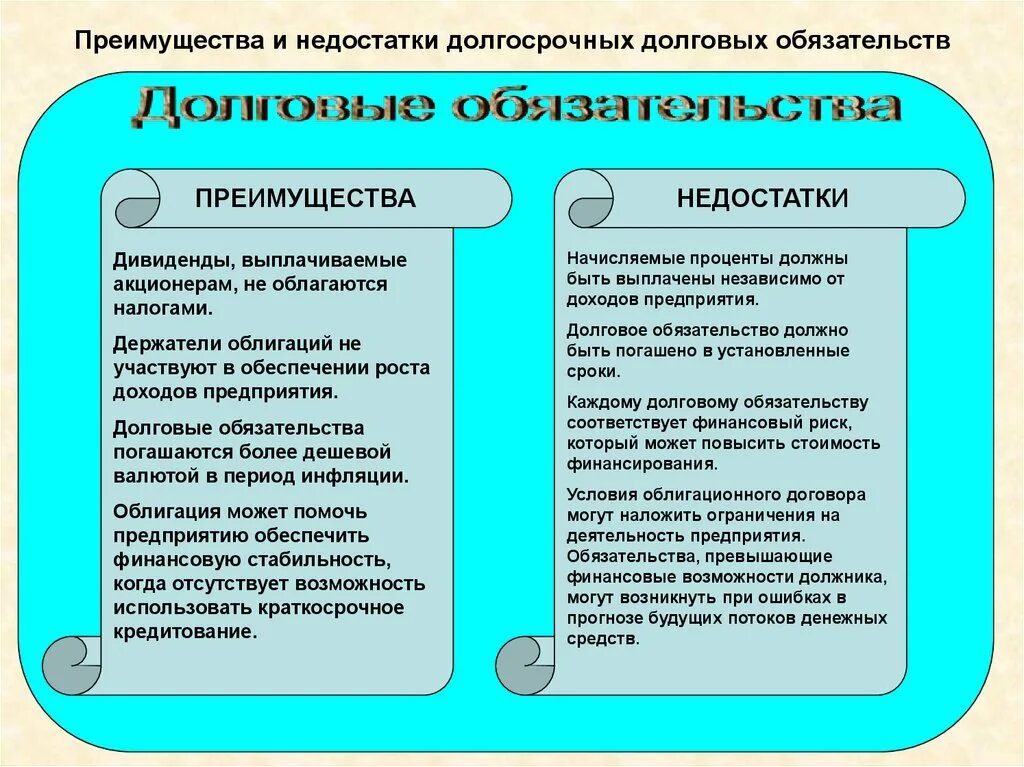 Преимущества и недостатки долгосрочных долговых обязательств

Долговые обязательства

ПРЕИМУЩЕСТВА

Дивиденды, выплачиваемые акционерам, не облагаются налогами.

Держатели облигаций не участвуют в обеспечении роста доходов предприятия.

Долговые обязательства погашаются более дешевой валютой в период инфляции.

Облигация может помочь предприятию обеспечить финансовую стабильность, когда отсутствует возможность использовать краткосрочное кредитование.

НЕДОСТАТКИ

Начисляемые проценты должны быть выплачены независимо от доходов предприятия.

Долговое обязательство должно быть погашено в установленные сроки.

Каждому долговому обязательству соответствует финансовый риск, который может повысить стоимость финансирования.

Условия облигационного договора могут наложить ограничения на деятельность предприятия. Обязательства, превышающие финансовые возможности должника, могут возникнуть при ошибках в прогнозе будущих потоков денежных средств.